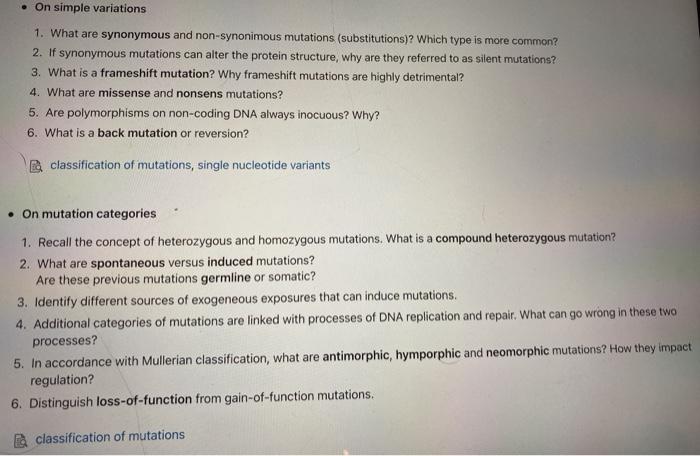 • On simple variations

1. What are synonymous and non-synonimous mutations (substitutions)? Which type is more common?
2. If synonymous mutations can alter the protein structure, why are they referred to as silent mutations?
3. What is a frameshift mutation? Why frameshift mutations are highly detrimental?
4. What are missense and nonsens mutations?
5. Are polymorphisms on non-coding DNA always inocuous? Why?
6. What is a back mutation or reversion?

classification of mutations, single nucleotide variants

• On mutation categories

1. Recall the concept of heterozygous and homozygous mutations. What is a compound heterozygous mutation?
2. What are spontaneous versus induced mutations?
Are these previous mutations germline or somatic?
3. Identify different sources of exogeneous exposures that can induce mutations.
4. Additional categories of mutations are linked with processes of DNA replication and repair. What can go wrong in these two processes?
5. In accordance with Mullerian classification, what are antimorphic, hymporphic and neomorphic mutations? How they impact regulation?
6. Distinguish loss-of-function from gain-of-function mutations.

classification of mutations